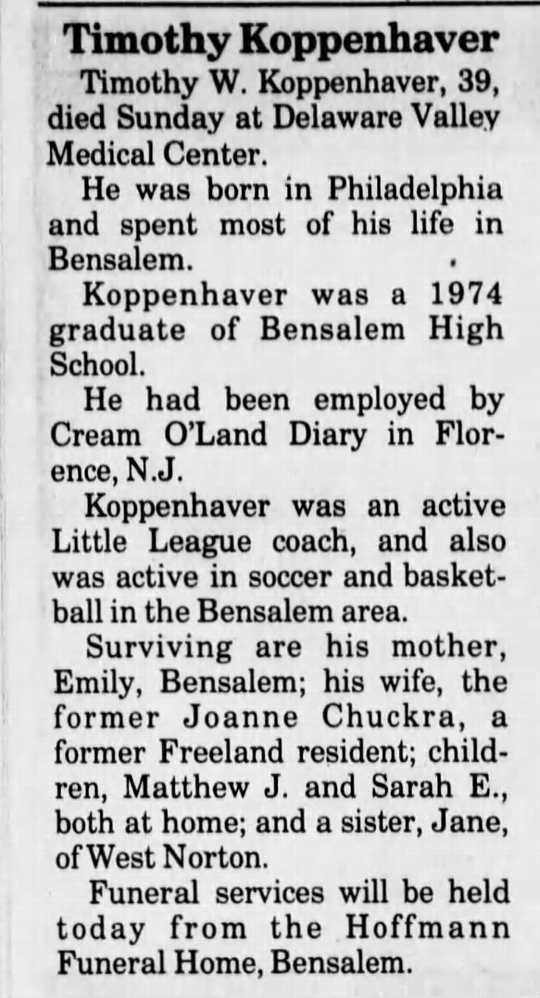 Timothy Koppenhaver

Timothy W. Koppenhaver, 39, died Sunday at Delaware Valley Medical Center.

He was born in Philadelphia and spent most of his life in Bensalem.

Koppenhaver was a 1974 graduate of Bensalem High School.

He had been employed by Cream O'Land Diary in Florence, N.J.

Koppenhaver was an active Little League coach, and also was active in soccer and basketball in the Bensalem area.

Surviving are his mother, Emily, Bensalem; his wife, the former Joanne Chuckra, a former Freeland resident; children, Matthew J. and Sarah E., both at home; and a sister, Jane, of West Norton.

Funeral services will be held today from the Hoffmann Funeral Home, Bensalem.